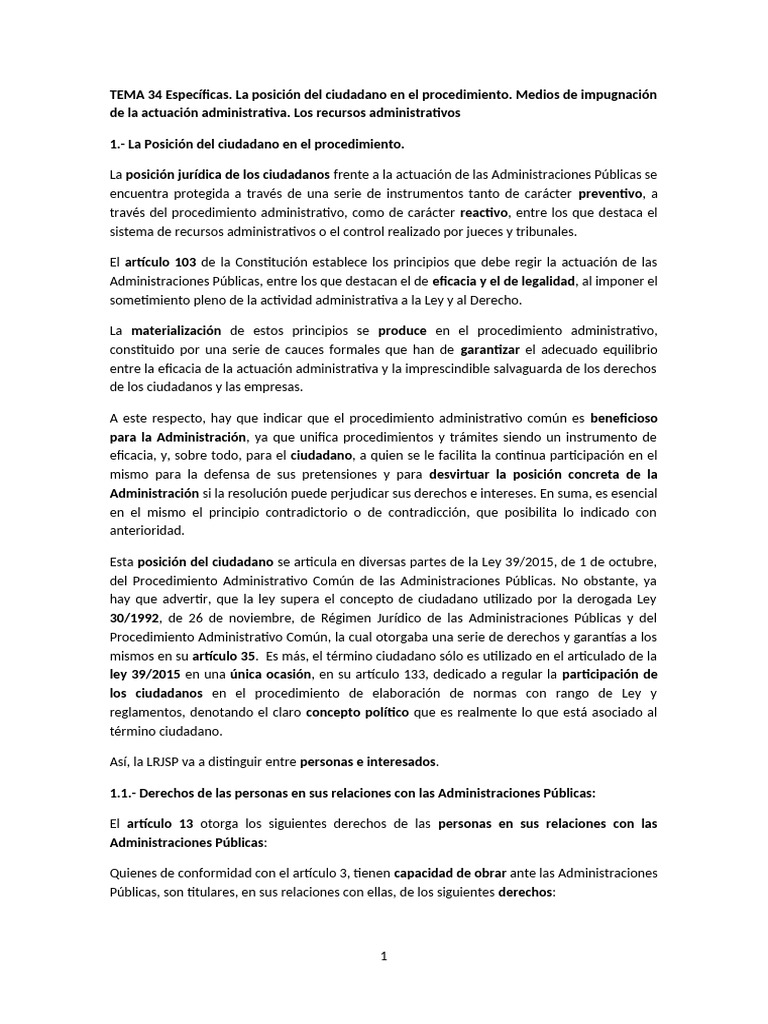 TEMA 34 Específicas. La posición del ciudadano en el procedimiento. Medios de impugnación de la actuación administrativa. Los recursos administrativos

1.- La Posición del ciudadano en el procedimiento.

La posición jurídica de los ciudadanos frente a la actuación de las Administraciones Públicas se encuentra protegida a través de una serie de instrumentos tanto de carácter preventivo, a través del procedimiento administrativo, como de carácter reactivo, entre los que destaca el sistema de recursos administrativos o el control realizado por jueces y tribunales.

El artículo 103 de la Constitución establece los principios que debe regir la actuación de las Administraciones Públicas, entre los que destacan el de eficacia y el de legalidad, al imponer el sometimiento pleno de la actividad administrativa a la Ley y al Derecho.

La materialización de estos principios se produce en el procedimiento administrativo, constituido por una serie de cauces formales que han de garantizar el adecuado equilibrio entre la eficacia de la actuación administrativa y la imprescindible salvaguarda de los derechos de los ciudadanos y las empresas.

A este respecto, hay que indicar que el procedimiento administrativo común es beneficioso para la Administración, ya que unifica procedimientos y trámites siendo un instrumento de eficacia, y, sobre todo, para el ciudadano, a quien se le facilita la continua participación en el mismo para la defensa de sus pretensiones y para desvirtuar la posición concreta de la Administración si la resolución puede perjudicar sus derechos e intereses. En suma, es esencial en el mismo el principio contradictorio o de contradicción, que posibilita lo indicado con anterioridad.

Esta posición del ciudadano se articula en diversas partes de la Ley 39/2015, de 1 de octubre, del Procedimiento Administrativo Común de las Administraciones Públicas. No obstante, ya hay que advertir, que la ley supera el concepto de ciudadano utilizado por la derogada Ley 30/1992, de 26 de noviembre, de Régimen Jurídico de las Administraciones Públicas y del Procedimiento Administrativo Común, la cual otorgaba una serie de derechos y garantías a los mismos en su artículo 35. Es más, el término ciudadano sólo es utilizado en el articulado de la ley 39/2015 en una única ocasión, en su artículo 133, dedicado a regular la participación de los ciudadanos en el procedimiento de elaboración de normas con rango de Ley y reglamentos, denotando el claro concepto político que es realmente lo que está asociado al término ciudadano.

Así, la LRJSP va a distinguir entre personas e interesados.

1.1.- Derechos de las personas en sus relaciones con las Administraciones Públicas:

El artículo 13 otorga los siguientes derechos de las personas en sus relaciones con las Administraciones Públicas:

Quienes de conformidad con el artículo 3, tienen capacidad de obrar ante las Administraciones Públicas, son titulares, en sus relaciones con ellas, de los siguientes derechos:

1